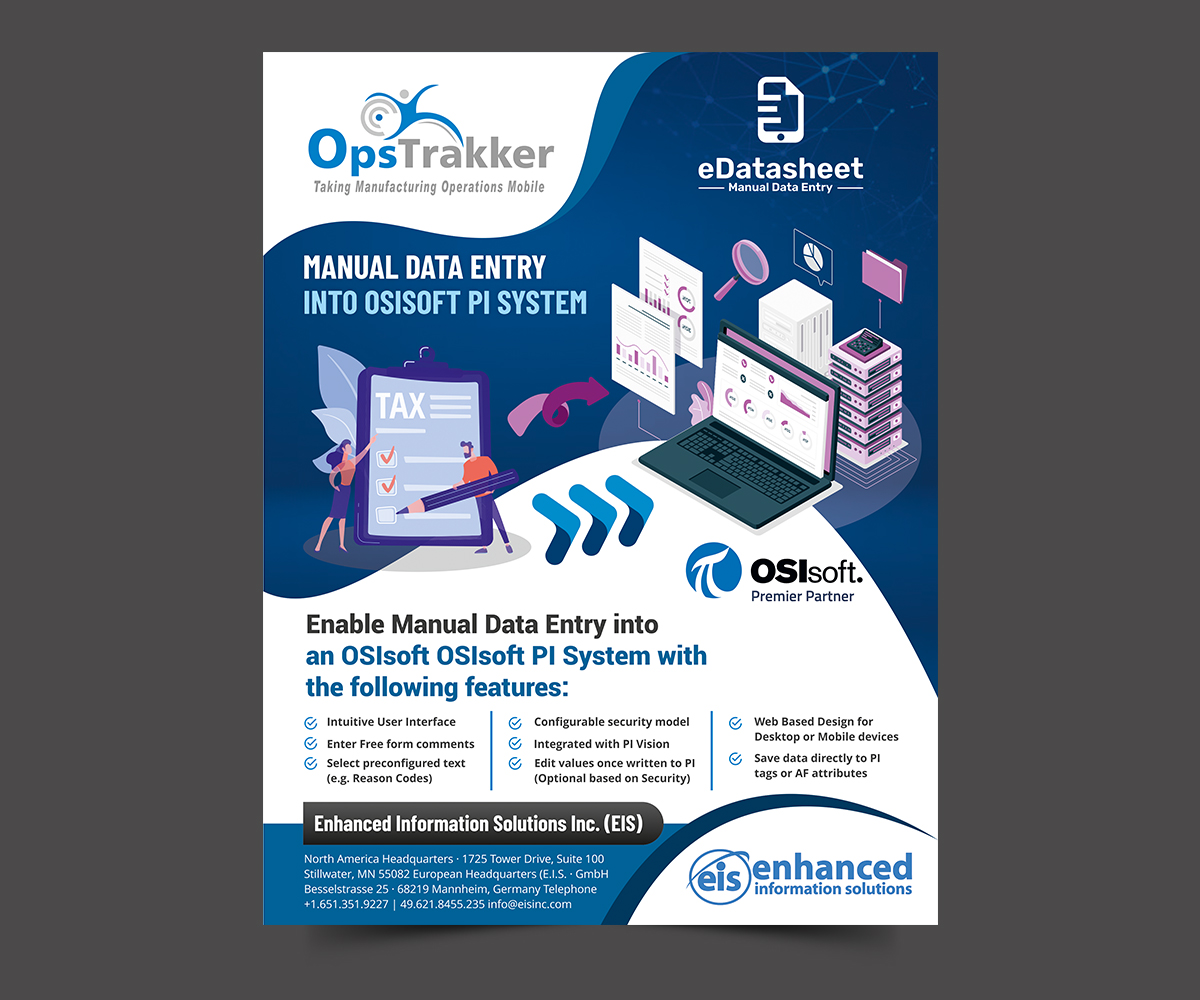 OpsTrakker
Taking Manufacturing Operations Mobile

eDatasheet
Manual Data Entry

MANUAL DATA ENTRY
INTO OSISOFT PI SYSTEM

TAX

OSIsoft.
Premier Partner

Enable Manual Data Entry into an OSIsoft OSIsoft PI System with the following features:

Intuitive User Interface
Enter Free form comments
Select preconfigured text (e.g. Reason Codes)

Configurable security model
Integrated with PI Vision
Edit values once written to PI (Optional based on Security)

Web Based Design for Desktop or Mobile devices
Save data directly to PI tags or AF attributes

Enhanced Information Solutions Inc. (EIS)

North America Headquarters · 1725 Tower Drive, Suite 100 Stillwater, MN 55082 European Headquarters (E.I.S. · GmbH Besselstrasse 25 · 68219 Mannheim, Germany Telephone +1.651.351.9227 | 49.621.8455.235 info@eisinc.com

eis enhanced
information solutions